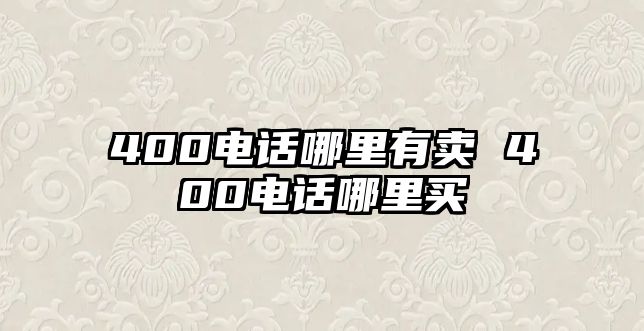 400电话哪里有卖 400电话哪里买